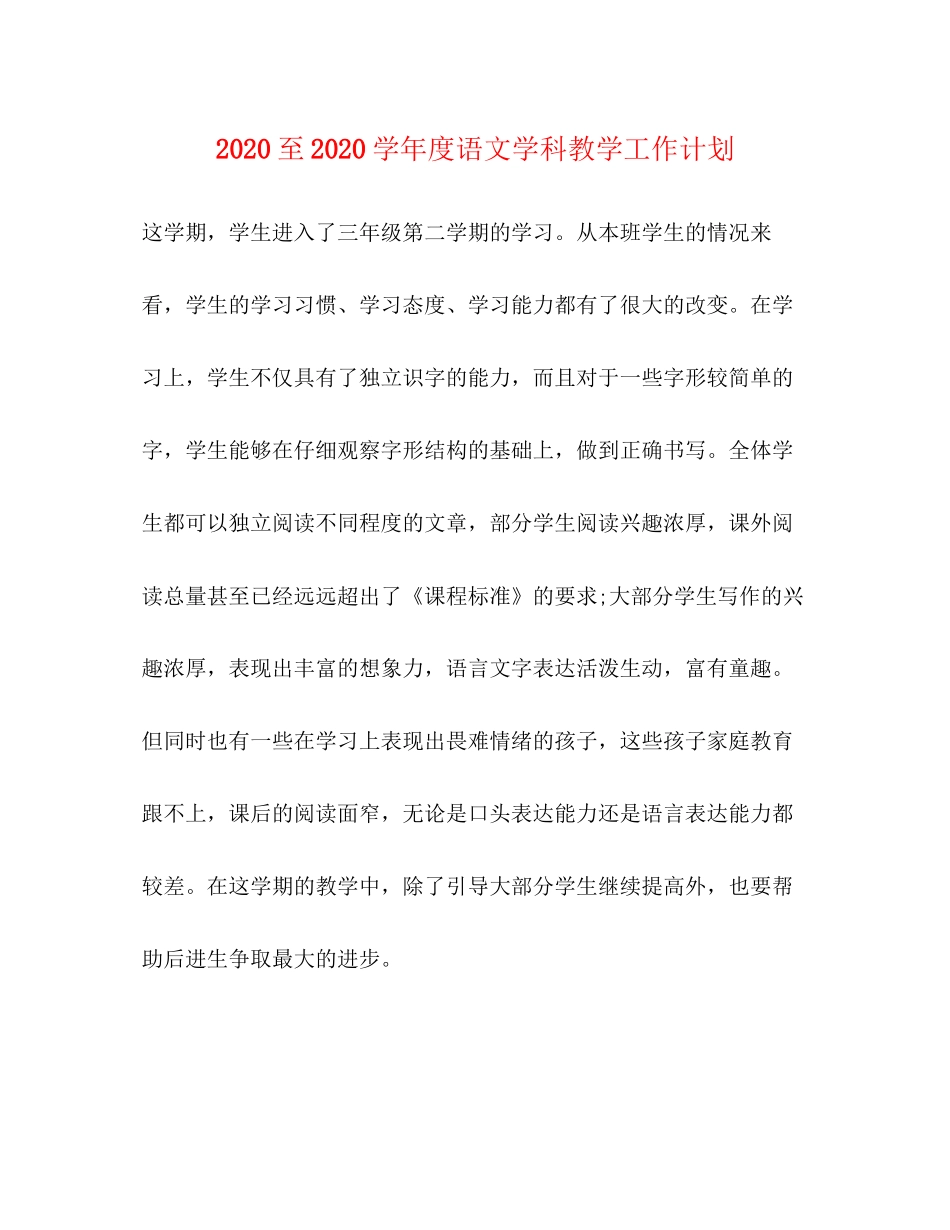 2020至2020学年度语文学科教学工作计划

这学期，学生进入了三年级第二学期的学习。从本班学生的情况来看，学生的学习习惯、学习态度、学习能力都有了很大的改变。在学习上，学生不仅具有了独立识字的能力，而且对于一些字形较简单的字，学生能够在仔细观察字形结构的基础上，做到正确书写。全体学生都可以独立阅读不同程度的文章，部分学生阅读兴趣浓厚，课外阅读总量甚至已经远远超出了《课程标准》的要求;大部分学生写作的兴趣浓厚，表现出丰富的想象力，语言文字表达活泼生动，富有童趣。但同时也有一些在学习上表现出畏难情绪的孩子，这些孩子家庭教育跟不上，课后的阅读面窄，无论是口头表达能力还是语言表达能力都较差。在这学期的教学中，除了引导大部分学生继续提高外，也要帮助后进生争取最大的进步。